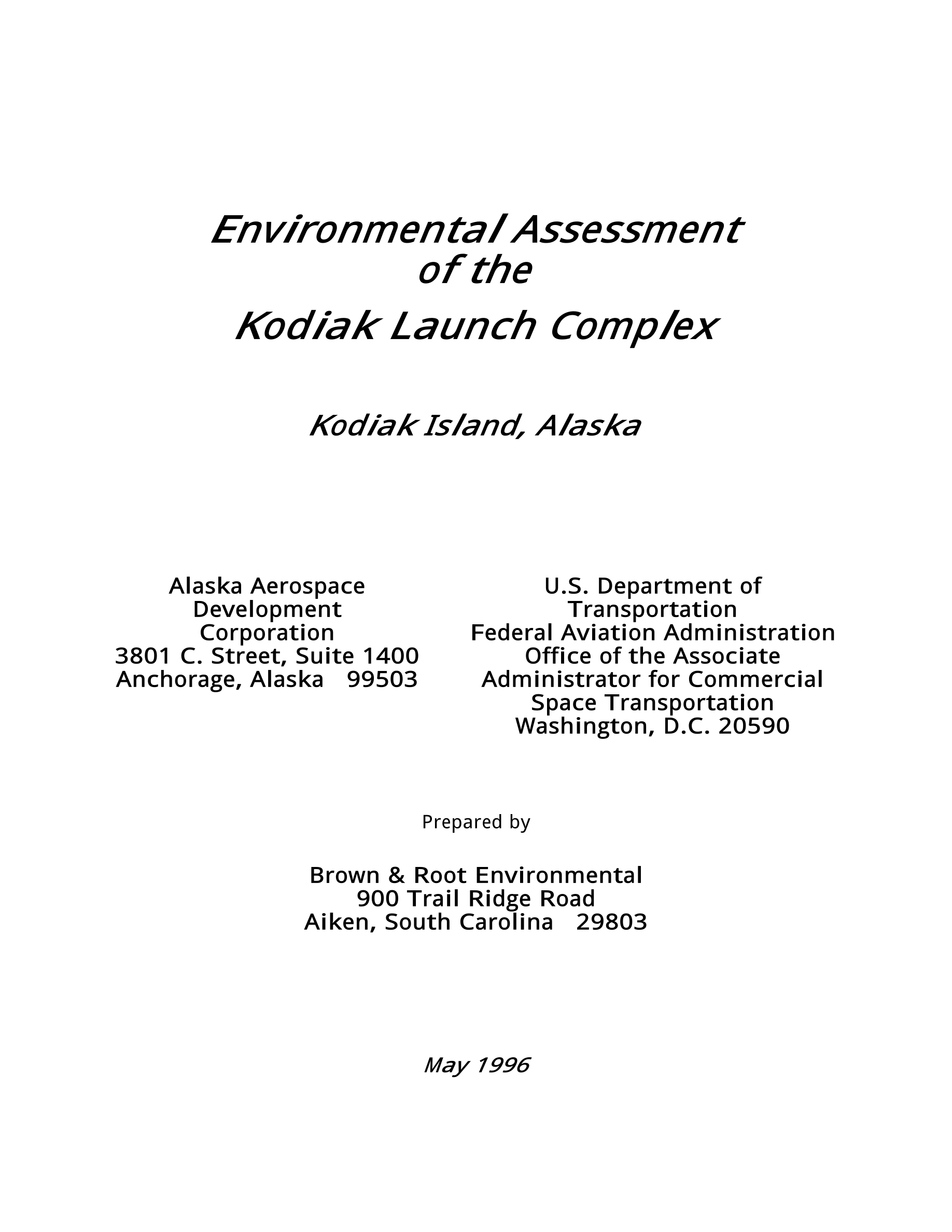 Environmental Assessment
of the
Kodiak Launch Complex

Kodiak Island, Alaska

Alaska Aerospace
Development
Corporation
3801 C. Street, Suite 1400
Anchorage, Alaska 99503

U.S. Department of
Transportation
Federal Aviation Administration
Office of the Associate
Administrator for Commercial
Space Transportation
Washington, D.C. 20590

Prepared by

Brown & Root Environmental
900 Trail Ridge Road
Aiken, South Carolina 29803

May 1996